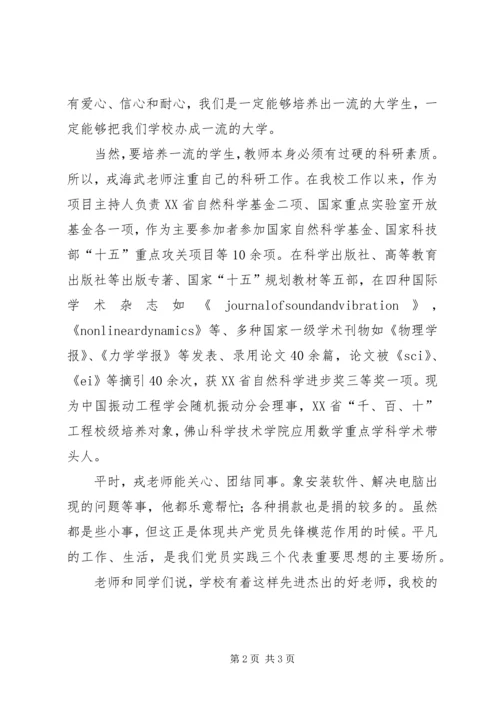 有爱心、信心和耐心，我们是一定能够培养出一流的大学生，一定能够把我们学校办成一流的大学。

当然，要培养一流的学生，教师本身必须有过硬的科研素质。所以，戎海武老师注重自己的科研工作。在我校工作以来，作为项目主持人负责XX省自然科学基金二项、国家重点实验室开放基金各一项，作为主要参加者参加国家自然科学基金、国家科技部“十五”重点攻关项目等10余项。在科学出版社、高等教育出版社等出版专著、国家“十五”规划教材等五部，在四种国际学术杂志如《journalofsoundandvibration》，《nonlineardynamics》等、多种国家一级学术刊物如《物理学报》、《力学学报》等发表、录用论文40余篇，论文被《sci》、《ei》等摘引40余次，获XX省自然科学进步奖三等奖一项。现为中国振动工程学会随机振动分会理事，XX省“千、百、十”工程校级培养对象，佛山科学技术学院应用数学重点学科学术带头人。

平时，戎老师能关心、团结同事。象安装软件、解决电脑出现的问题等事，他都乐意帮忙；各种捐款也是捐的较多的。虽然都是些小事，但这正是体现共产党员先锋模范作用的时候。平凡的工作、生活，是我们党员实践三个代表重要思想的主要场所。

老师和同学们说，学校有着这样先进杰出的好老师，我校的

第2页 共3页